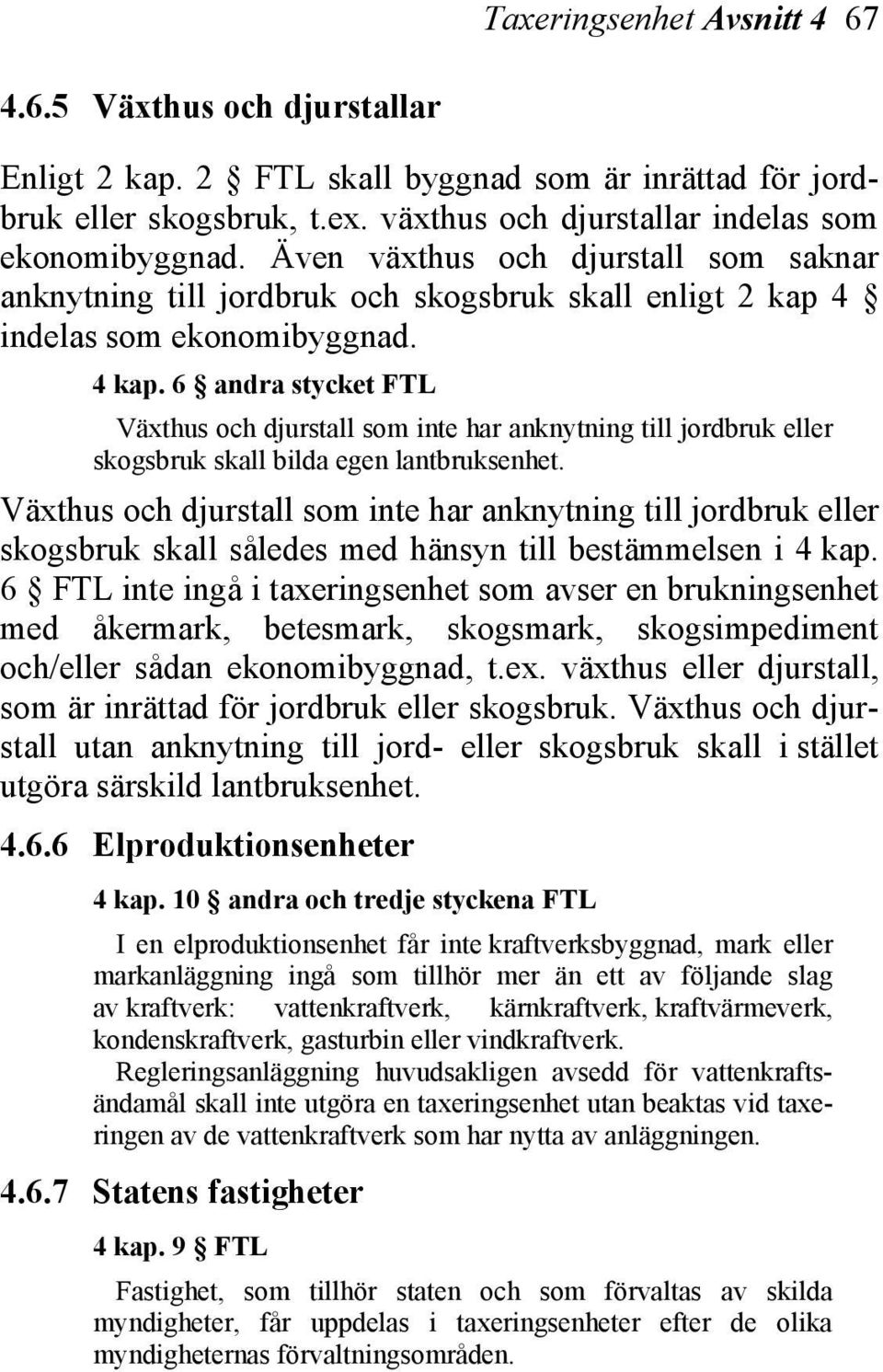 Taxeringsenhet Avsnitt 4 67

4.6.5 Växthus och djurstallar

Enligt 2 kap. 2 § FTL skall byggnad som är inrättad för jordbruk eller skogsbruk, t.ex. växthus och djurstallar indelas som ekonomibyggnad. Även växthus och djurstall som saknar anknytning till jordbruk och skogsbruk skall enligt 2 kap 4 § indelas som ekonomibyggnad.

4 kap. 6 § andra stycket FTL

Växthus och djurstall som inte har anknytning till jordbruk eller skogsbruk skall bilda egen lantbruksenhet.

Växthus och djurstall som inte har anknytning till jordbruk eller skogsbruk skall således med hänsyn till bestämmelsen i 4 kap. 6 § FTL inte ingå i taxeringsenhet som avser en brukningsenhet med åkermark, betesmark, skogsmark, skogsimpediment och/eller sådan ekonomibyggnad, t.ex. växthus eller djurstall, som är inrättad för jordbruk eller skogsbruk. Växthus och djurstall utan anknytning till jord- eller skogsbruk skall i stället utgöra särskild lantbruksenhet.

4.6.6 Elproduktionsenheter

4 kap. 10 § andra och tredje styckena FTL

I en elproduktionsenhet får inte kraftverksbyggnad, mark eller markanläggning ingå som tillhör mer än ett av följande slag av kraftverk: vattenkraftverk, kärnkraftverk, kraftvärmeverk, kondenskraftverk, gasturbin eller vindkraftverk.

Regleringsanläggning huvudsakligen avsedd för vattenkraftsändamål skall inte utgöra en taxeringsenhet utan beaktas vid taxeringen av de vattenkraftverk som har nytta av anläggningen.

4.6.7 Statens fastigheter

4 kap. 9 § FTL

Fastighet, som tillhör staten och som förvaltas av skilda myndigheter, får uppdelas i taxeringsenheter efter de olika myndigheternas förvaltningsområden.